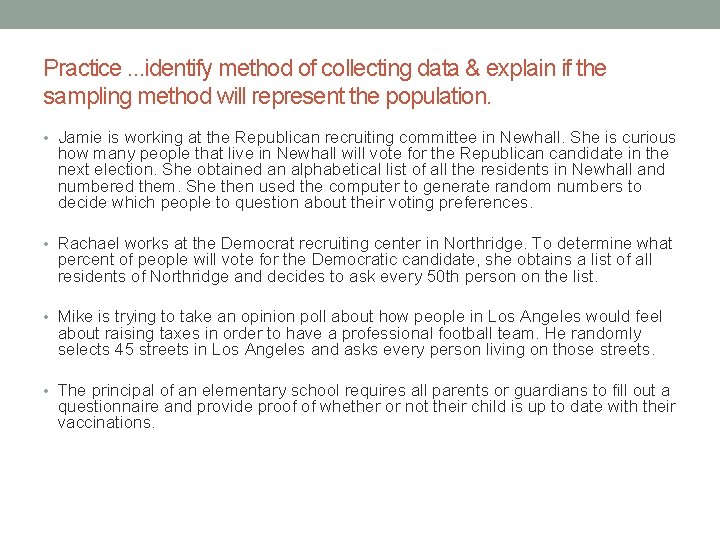 Practice ...identify method of collecting data & explain if the sampling method will represent the population.

• Jamie is working at the Republican recruiting committee in Newhall. She is curious how many people that live in Newhall will vote for the Republican candidate in the next election. She obtained an alphabetical list of all the residents in Newhall and numbered them. She then used the computer to generate random numbers to decide which people to question about their voting preferences.

• Rachael works at the Democrat recruiting center in Northridge. To determine what percent of people will vote for the Democratic candidate, she obtains a list of all residents of Northridge and decides to ask every 50th person on the list.

• Mike is trying to take an opinion poll about how people in Los Angeles would feel about raising taxes in order to have a professional football team. He randomly selects 45 streets in Los Angeles and asks every person living on those streets.

• The principal of an elementary school requires all parents or guardians to fill out a questionnaire and provide proof of whether or not their child is up to date with their vaccinations.